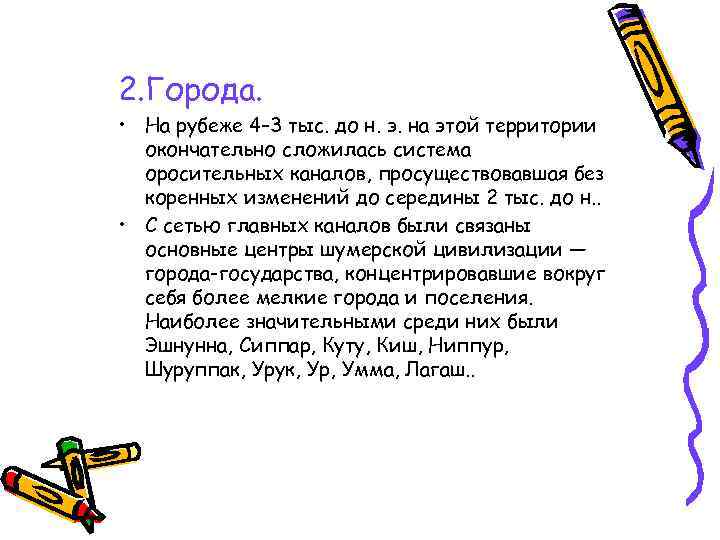 2.Города.

• На рубеже 4–3 тыс. до н. э. на этой территории окончательно сложилась система оросительных каналов, просуществовавшая без коренных изменений до середины 2 тыс. до н..

• С сетью главных каналов были связаны основные центры шумерской цивилизации — города-государства, концентрировавшие вокруг себя более мелкие города и поселения. Наиболее значительными среди них были Эшнунна, Сиппар, Куту, Киш, Ниппур, Шуруппак, Урук, Ур, Умма, Лагаш..